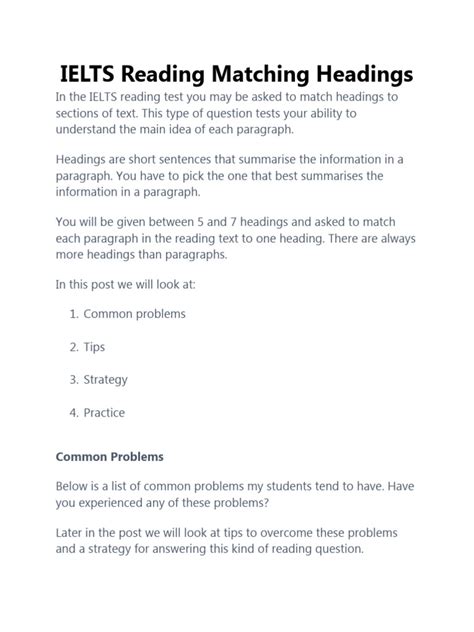 IELTS Reading Matching Headings

In the IELTS reading test you may be asked to match headings to sections of text. This type of question tests your ability to understand the main idea of each paragraph.

Headings are short sentences that summarise the information in a paragraph. You have to pick the one that best summarises the information in a paragraph.

You will be given between 5 and 7 headings and asked to match each paragraph in the reading text to one heading. There are always more headings than paragraphs.

In this post we will look at:

1. Common problems
2. Tips
3. Strategy
4. Practice

Common Problems

Below is a list of common problems my students tend to have. Have you experienced any of these problems?

Later in the post we will look at tips to overcome these problems and a strategy for answering this kind of reading question.